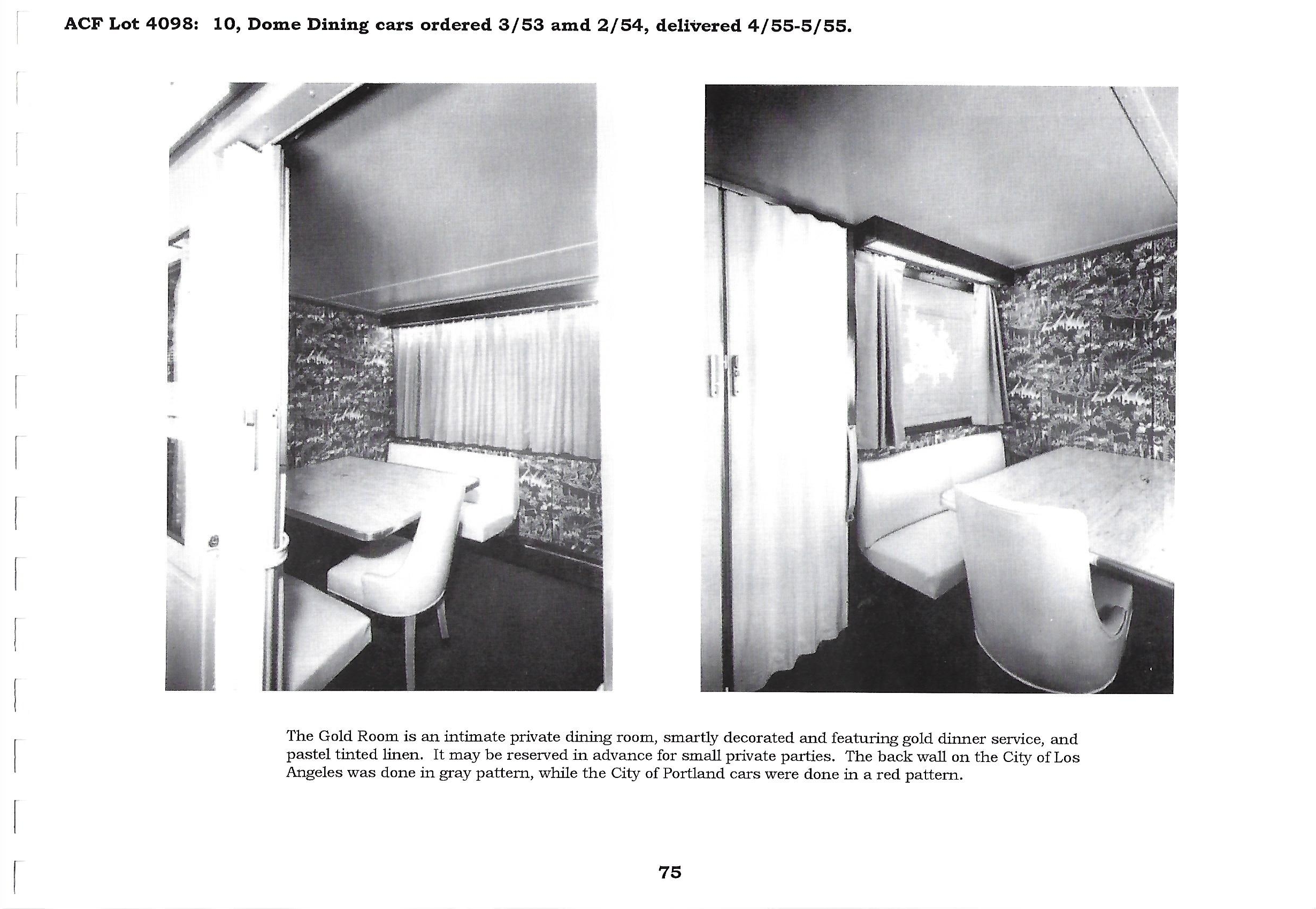 ACF Lot 4098: 10, Dome Dining cars ordered 3/53 amd 2/54, delivered 4/55-5/55.

The Gold Room is an intimate private dining room, smartly decorated and featuring gold dinner service, and pastel tinted linen. It may be reserved in advance for small private parties. The back wall on the City of Los Angeles was done in gray pattern, while the City of Portland cars were done in a red pattern.

75